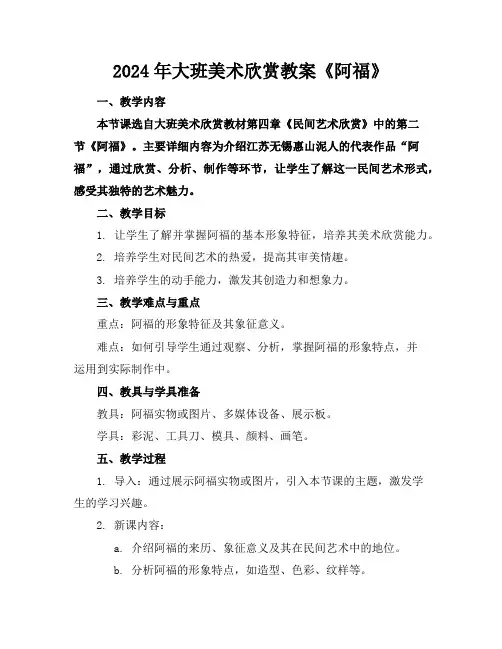 2024年大班美术欣赏教案《阿福》

一、教学内容

本节课选自大班美术欣赏教材第四章《民间艺术欣赏》中的第二节《阿福》。主要详细内容为介绍江苏无锡惠山泥人的代表作品“阿福”，通过欣赏、分析、制作等环节，让学生了解这一民间艺术形式，感受其独特的艺术魅力。

二、教学目标

1. 让学生了解并掌握阿福的基本形象特征，培养其美术欣赏能力。

2. 培养学生对民间艺术的热爱，提高其审美情趣。

3. 培养学生的动手能力，激发其创造力和想象力。

三、教学难点与重点

重点：阿福的形象特征及其象征意义。

难点：如何引导学生通过观察、分析，掌握阿福的形象特点，并运用到实际制作中。

四、教具与学具准备

教具：阿福实物或图片、多媒体设备、展示板。

学具：彩泥、工具刀、模具、颜料、画笔。

五、教学过程

1. 导入：通过展示阿福实物或图片，引入本节课的主题，激发学生的学习兴趣。

2. 新课内容：

a. 介绍阿福的来历、象征意义及其在民间艺术中的地位。

b. 分析阿福的形象特点，如造型、色彩、纹样等。